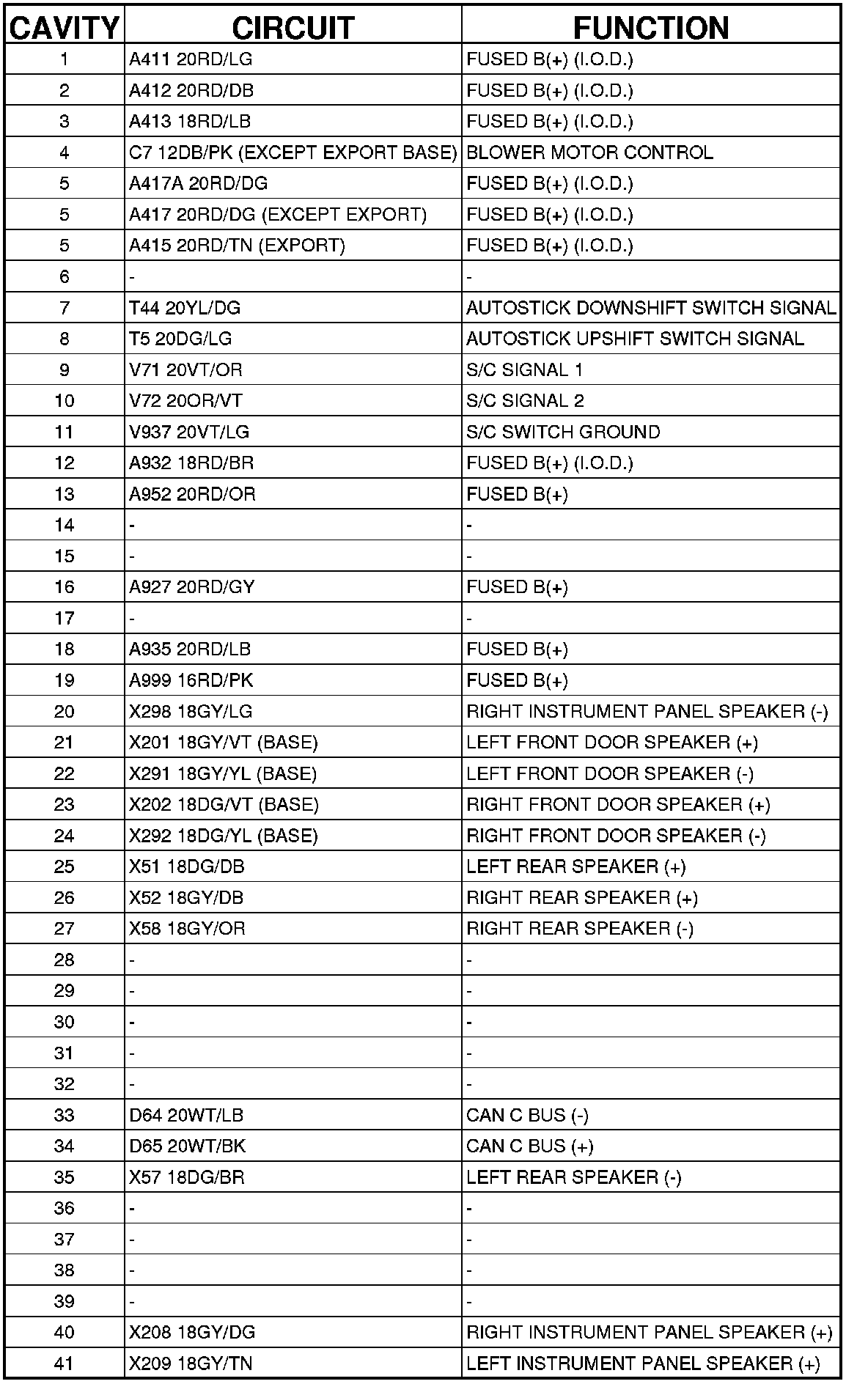 | CAVITY | CIRCUIT | FUNCTION |
|---|---|---|
| 1 | A411 20RD/LG | FUSED B(+) (I.O.D.) |
| 2 | A412 20RD/DB | FUSED B(+) (I.O.D.) |
| 3 | A413 18RD/LB | FUSED B(+) (I.O.D.) |
| 4 | C7 12DB/PK (EXCEPT EXPORT BASE) | BLOWER MOTOR CONTROL |
| 5 | A417A 20RD/DG | FUSED B(+) (I.O.D.) |
| 5 | A417 20RD/DG (EXCEPT EXPORT) | FUSED B(+) (I.O.D.) |
| 5 | A415 20RD/TN (EXPORT) | FUSED B(+) (I.O.D.) |
| 6 | - | - |
| 7 | T44 20YL/DG | AUTOSTICK DOWNSHIFT SWITCH SIGNAL |
| 8 | T5 20DG/LG | AUTOSTICK UPSHIFT SWITCH SIGNAL |
| 9 | V71 20VT/OR | S/C SIGNAL 1 |
| 10 | V72 20OR/VT | S/C SIGNAL 2 |
| 11 | V937 20VT/LG | S/C SWITCH GROUND |
| 12 | A932 18RD/BR | FUSED B(+) (I.O.D.) |
| 13 | A952 20RD/OR | FUSED B(+) |
| 14 | - | - |
| 15 | - | - |
| 16 | A927 20RD/GY | FUSED B(+) |
| 17 | - | - |
| 18 | A935 20RD/LB | FUSED B(+) |
| 19 | A999 16RD/PK | FUSED B(+) |
| 20 | X298 18GY/LG | RIGHT INSTRUMENT PANEL SPEAKER (-) |
| 21 | X201 18GY/VT (BASE) | LEFT FRONT DOOR SPEAKER (+) |
| 22 | X291 18GY/YL (BASE) | LEFT FRONT DOOR SPEAKER (-) |
| 23 | X202 18DG/VT (BASE) | RIGHT FRONT DOOR SPEAKER (+) |
| 24 | X292 18DG/YL (BASE) | RIGHT FRONT DOOR SPEAKER (-) |
| 25 | X51 18DG/DB | LEFT REAR SPEAKER (+) |
| 26 | X52 18GY/DB | RIGHT REAR SPEAKER (+) |
| 27 | X58 18GY/OR | RIGHT REAR SPEAKER (-) |
| 28 | - | - |
| 29 | - | - |
| 30 | - | - |
| 31 | - | - |
| 32 | - | - |
| 33 | D64 20WT/LB | CAN C BUS (-) |
| 34 | D65 20WT/BK | CAN C BUS (+) |
| 35 | X57 18DG/BR | LEFT REAR SPEAKER (-) |
| 36 | - | - |
| 37 | - | - |
| 38 | - | - |
| 39 | - | - |
| 40 | X208 18GY/DG | RIGHT INSTRUMENT PANEL SPEAKER (+) |
| 41 | X209 18GY/TN | LEFT INSTRUMENT PANEL SPEAKER (+) |